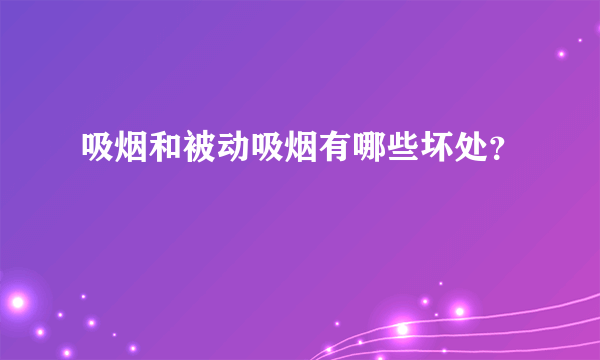 吸烟和被动吸烟有哪些坏处?